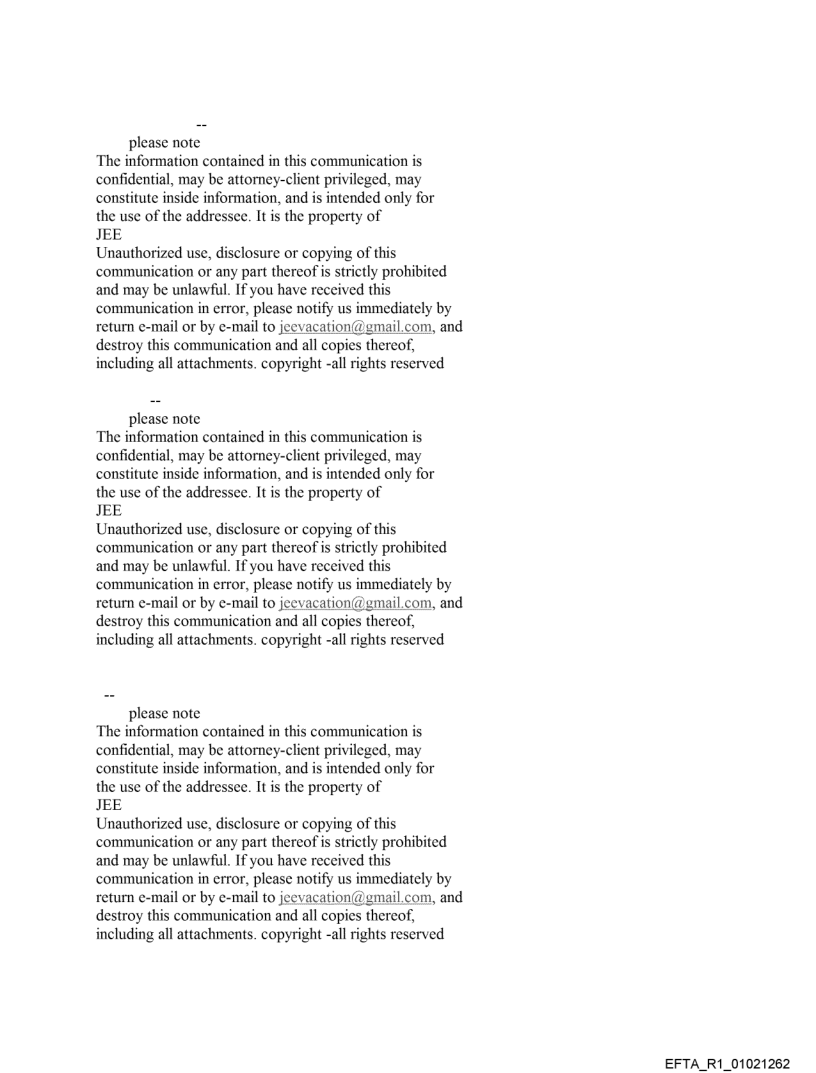 --
please note
The information contained in this communication is confidential, may be attorney-client privileged, may constitute inside information, and is intended only for the use of the addressee. It is the property of
JEE
Unauthorized use, disclosure or copying of this communication or any part thereof is strictly prohibited and may be unlawful. If you have received this communication in error, please notify us immediately by return e-mail or by e-mail to jeevacation@gmail.com, and destroy this communication and all copies thereof, including all attachments. copyright -all rights reserved

--
please note
The information contained in this communication is confidential, may be attorney-client privileged, may constitute inside information, and is intended only for the use of the addressee. It is the property of
JEE
Unauthorized use, disclosure or copying of this communication or any part thereof is strictly prohibited and may be unlawful. If you have received this communication in error, please notify us immediately by return e-mail or by e-mail to jeevacation@gmail.com, and destroy this communication and all copies thereof, including all attachments. copyright -all rights reserved

--
please note
The information contained in this communication is confidential, may be attorney-client privileged, may constitute inside information, and is intended only for the use of the addressee. It is the property of
JEE
Unauthorized use, disclosure or copying of this communication or any part thereof is strictly prohibited and may be unlawful. If you have received this communication in error, please notify us immediately by return e-mail or by e-mail to jeevacation@gmail.com, and destroy this communication and all copies thereof, including all attachments. copyright -all rights reserved

EFTA_R1_01021262